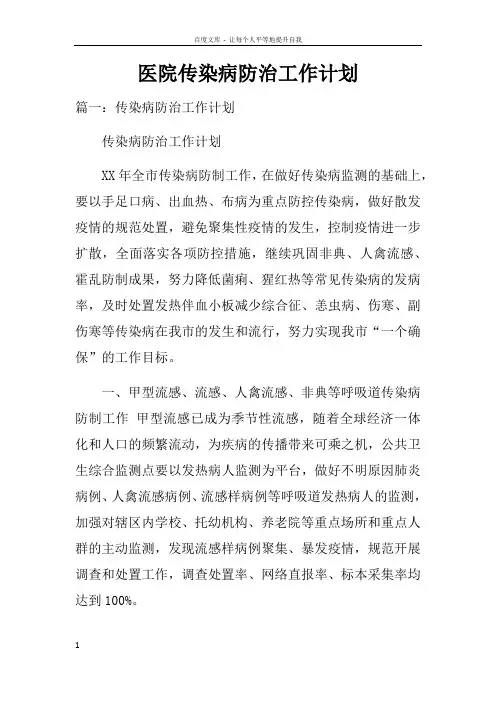 百度文库 - 让每个人平等地提升自我

医院传染病防治工作计划

篇一：传染病防治工作计划

传染病防治工作计划

XX年全市传染病防制工作，在做好传染病监测的基础上，要以手足口病、出血热、布病为重点防控传染病，做好散发疫情的规范处置，避免聚集性疫情的发生，控制疫情进一步扩散，全面落实各项防控措施，继续巩固非典、人禽流感、霍乱防制成果，努力降低菌痢、猩红热等常见传染病的发病率，及时处置发热伴血小板减少综合征、恙虫病、伤寒、副伤寒等传染病在我市的发生和流行，努力实现我市“一个确保”的工作目标。

一、甲型流感、流感、人禽流感、非典等呼吸道传染病防制工作 甲型流感已成为季节性流感，随着全球经济一体化和人口的频繁流动，为疾病的传播带来可乘之机，公共卫生综合监测点要以发热病人监测为平台，做好不明原因肺炎病例、人禽流感病例、流感样病例等呼吸道发热病人的监测，加强对辖区内学校、托幼机构、养老院等重点场所和重点人群的主动监测，发现流感样病例聚集、暴发疫情，规范开展调查和处置工作，调查处置率、网络直报率、标本采集率均达到100%。

1